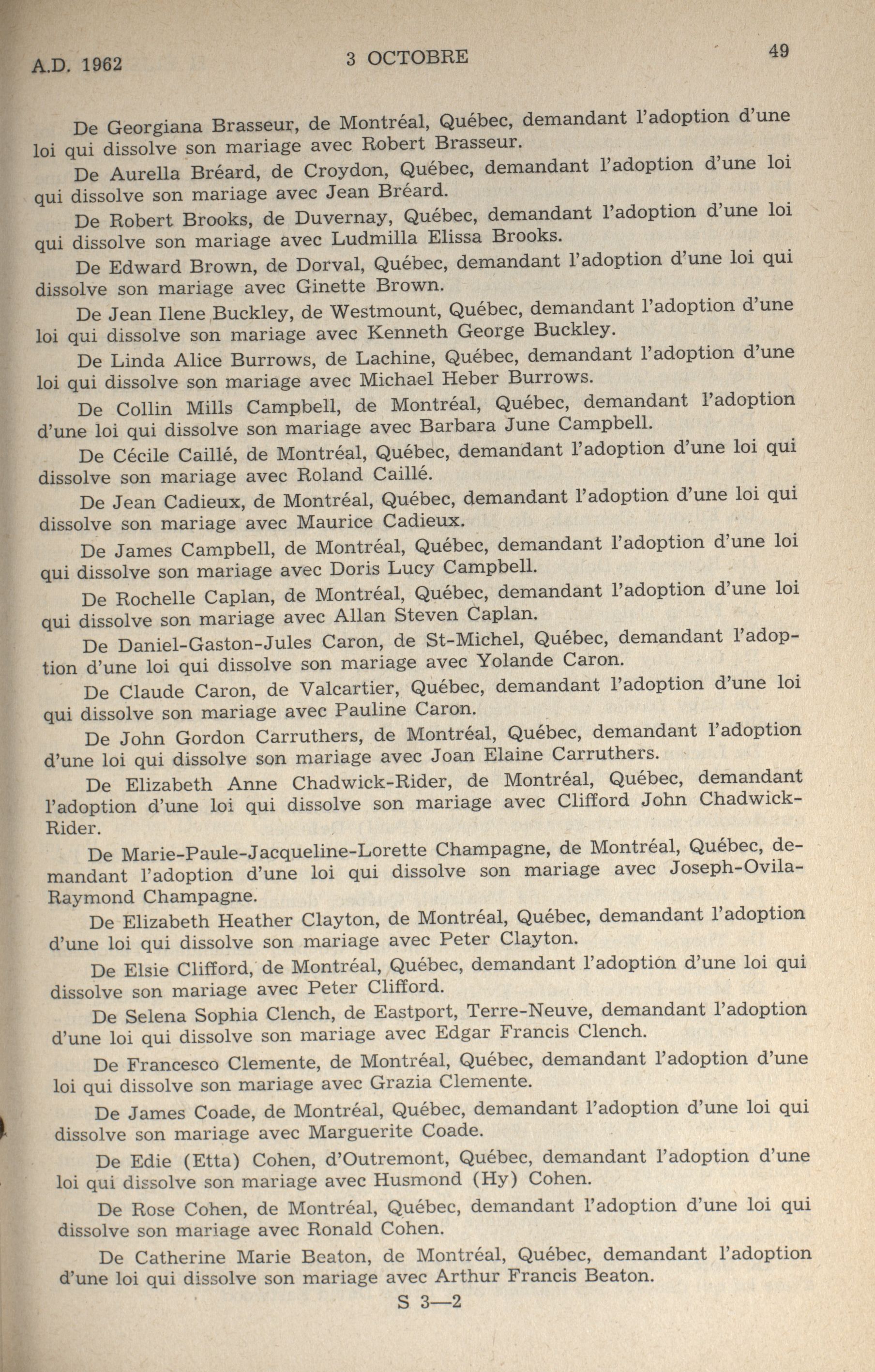 A.D. 1962 3 OCTOBRE 49

De Georgiana Brasseur, de Montréal, Québec, demandant l'adoption d'une loi qui dissolve son mariage avec Robert Brasseur.

De Aurella Bréard, de Croydon, Québec, demandant l'adoption d'une loi qui dissolve son mariage avec Jean Bréard.

De Robert Brooks, de Duvernay, Québec, demandant l'adoption d'une loi qui dissolve son mariage avec Ludmilla Elissa Brooks.

De Edward Brown, de Dorval, Québec, demandant l'adoption d'une loi qui dissolve son mariage avec Ginette Brown.

De Jean Ilene Buckley, de Westmount, Québec, demandant l'adoption d'une loi qui dissolve son mariage avec Kenneth George Buckley.

De Linda Alice Burrows, de Lachine, Québec, demandant l'adoption d'une loi qui dissolve son mariage avec Michael Heber Burrows.

De Collin Mills Campbell, de Montréal, Québec, demandant l'adoption d'une loi qui dissolve son mariage avec Barbara June Campbell.

De Cécile Caillé, de Montréal, Québec, demandant l'adoption d'une loi qui dissolve son mariage avec Roland Caillé.

De Jean Cadieux, de Montréal, Québec, demandant l'adoption d'une loi qui dissolve son mariage avec Maurice Cadieux.

De James Campbell, de Montréal, Québec, demandant l'adoption d'une loi qui dissolve son mariage avec Doris Lucy Campbell.

De Rochelle Caplan, de Montréal, Québec, demandant l'adoption d'une loi qui dissolve son mariage avec Allan Steven Caplan.

De Daniel-Gaston-Jules Caron, de St-Michel, Québec, demandant l'adoption d'une loi qui dissolve son mariage avec Yolande Caron.

De Claude Caron, de Valcartier, Québec, demandant l'adoption d'une loi qui dissolve son mariage avec Pauline Caron.

De John Gordon Carruthers, de Montréal, Québec, demandant l'adoption d'une loi qui dissolve son mariage avec Joan Elaine Carruthers.

De Elizabeth Anne Chadwick-Rider, de Montréal, Québec, demandant l'adoption d'une loi qui dissolve son mariage avec Clifford John Chadwick-Rider.

De Marie-Paule-Jacqueline-Lorette Champagne, de Montréal, Québec, demandant l'adoption d'une loi qui dissolve son mariage avec Joseph-Ovila-Raymond Champagne.

De Elizabeth Heather Clayton, de Montréal, Québec, demandant l'adoption d'une loi qui dissolve son mariage avec Peter Clayton.

De Elsie Clifford, de Montréal, Québec, demandant l'adoption d'une loi qui dissolve son mariage avec Peter Clifford.

De Selena Sophia Clench, de Eastport, Terre-Neuve, demandant l'adoption d'une loi qui dissolve son mariage avec Edgar Francis Clench.

De Francesco Clemente, de Montréal, Québec, demandant l'adoption d'une loi qui dissolve son mariage avec Grazia Clemente.

De James Coade, de Montréal, Québec, demandant l'adoption d'une loi qui dissolve son mariage avec Marguerite Coade.

De Edie (Etta) Cohen, d'Outremont, Québec, demandant l'adoption d'une loi qui dissolve son mariage avec Husmond (Hy) Cohen.

De Rose Cohen, de Montréal, Québec, demandant l'adoption d'une loi qui dissolve son mariage avec Ronald Cohen.

De Catherine Marie Beaton, de Montréal, Québec, demandant l'adoption d'une loi qui dissolve son mariage avec Arthur Francis Beaton.

S 3—2